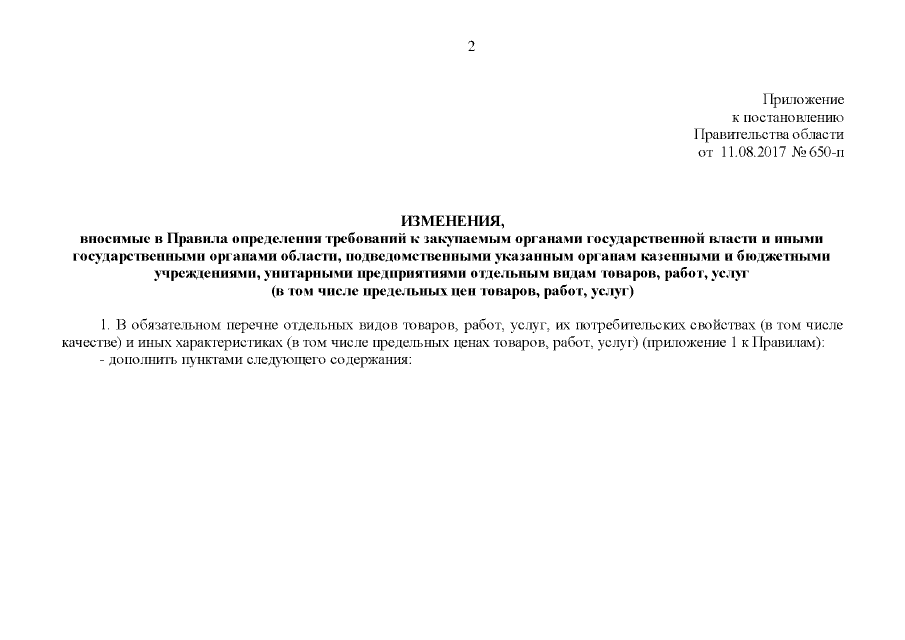 2

Приложение
к постановлению
Правительства области
от 11.08.2017 № 650-п

ИЗМЕНЕНИЯ,
вносимые в Правила определения требований к закупаемым органами государственной власти и иными государственными органами области, подведомственными указанным органам казенными и бюджетными учреждениями, унитарными предприятиями отдельным видам товаров, работ, услуг
(в том числе предельных цен товаров, работ, услуг)

1. В обязательном перечне отдельных видов товаров, работ, услуг, их потребительских свойствах (в том числе качестве) и иных характеристиках (в том числе предельных ценах товаров, работ, услуг) (приложение 1 к Правилам):
- дополнить пунктами следующего содержания: